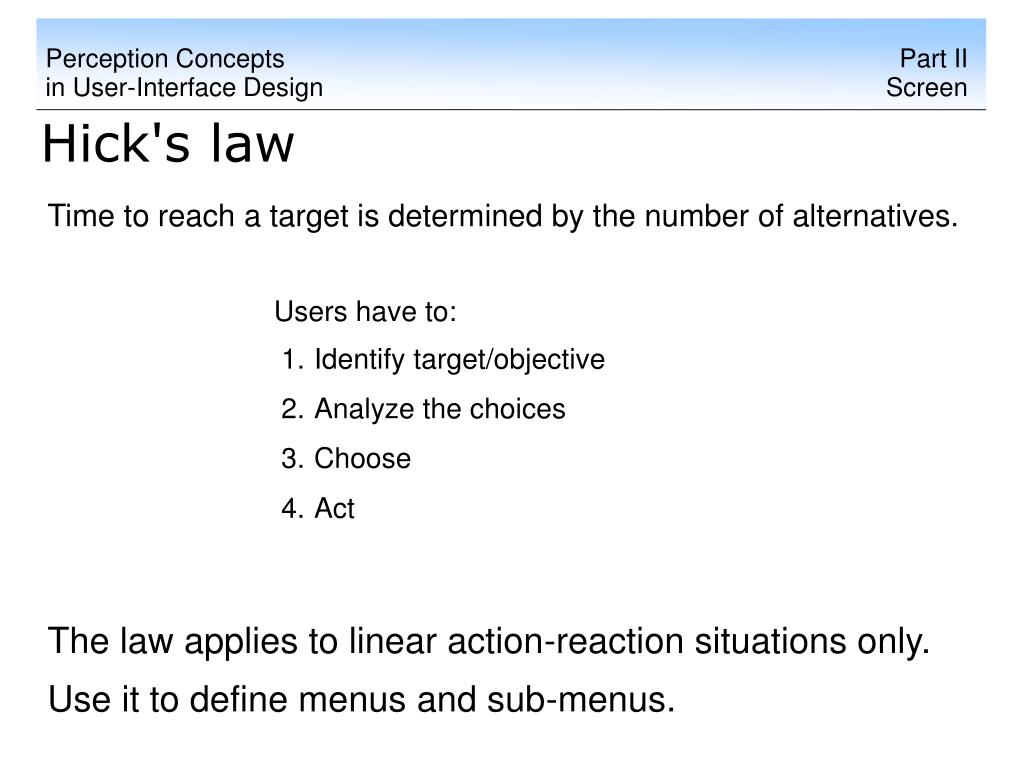 Perception Concepts
in User-Interface Design

Part II
Screen

Hick's law

Time to reach a target is determined by the number of alternatives.

Users have to:
1. Identify target/objective
2. Analyze the choices
3. Choose
4. Act

The law applies to linear action-reaction situations only.

Use it to define menus and sub-menus.